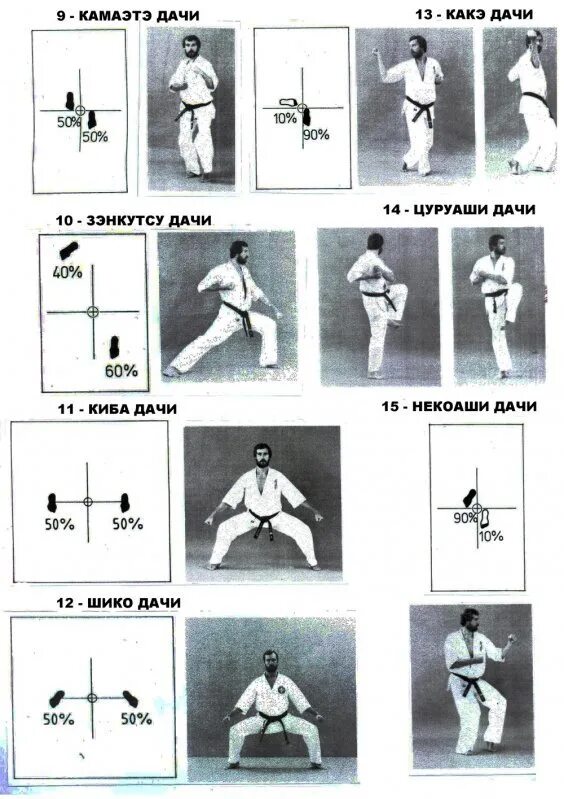 9 - КАМАЭТЭ ДАЧИ

50%
50%

13 - КАКЭ ДАЧИ

10%
90%

10 - ЗЭНКУТСУ ДАЧИ

40%
60%

14 - ЦУРУАШИ ДАЧИ

11 - КИБА ДАЧИ

50%
50%

15 - НЕКОАШИ ДАЧИ

90%
10%

12 - ШИКО ДАЧИ

50%
50%